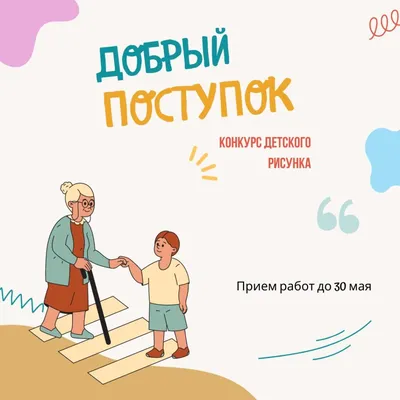 ДОБРЫЙ ПОСТУПОК

КОНКУРС ДЕТСКОГО РИСУНКА

Прием работ до 30 мая